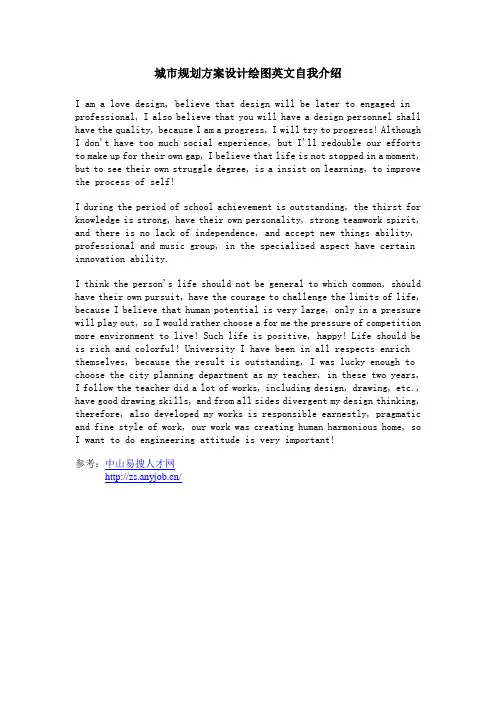 城市规划方案设计绘图英文自我介绍

I am a love design, believe that design will be later to engaged in professional, I also believe that you will have a design personnel shall have the quality, because I am a progress, I will try to progress! Although I don't have too much social experience, but I'll redouble our efforts to make up for their own gap, I believe that life is not stopped in a moment, but to see their own struggle degree, is a insist on learning, to improve the process of self!

I during the period of school achievement is outstanding, the thirst for knowledge is strong, have their own personality, strong teamwork spirit, and there is no lack of independence, and accept new things ability, professional and music group, in the specialized aspect have certain innovation ability.

I think the person's life should not be general to which common, should have their own pursuit, have the courage to challenge the limits of life, because I believe that human potential is very large, only in a pressure will play out, so I would rather choose a for me the pressure of competition more environment to live! Such life is positive, happy! Life should be is rich and colorful! University I have been in all respects enrich themselves, because the result is outstanding, I was lucky enough to choose the city planning department as my teacher, in these two years, I follow the teacher did a lot of works, including design, drawing, etc., have good drawing skills, and from all sides divergent my design thinking, therefore, also developed my works is responsible earnestly, pragmatic and fine style of work, our work was creating human harmonious home, so I want to do engineering attitude is very important!

参考：中山易搜人才网
http://zs.anyjob.cn/